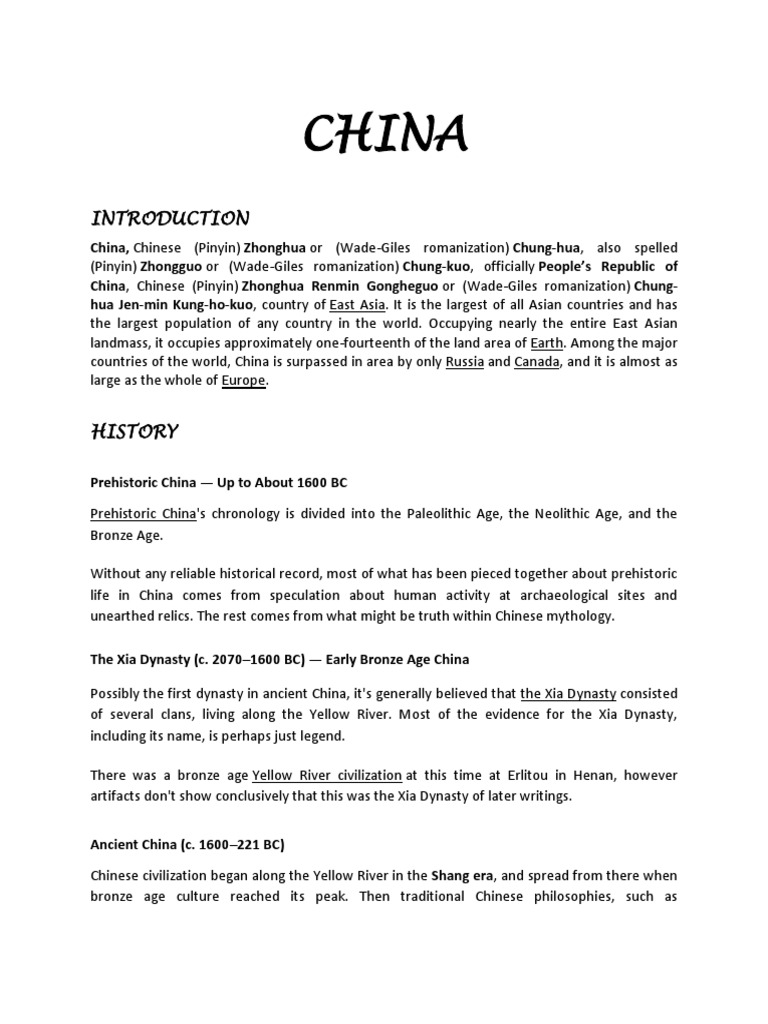 CHINA

INTRODUCTION

China, Chinese (Pinyin) Zhonghua or (Wade-Giles romanization) Chung-hua, also spelled (Pinyin) Zhongguo or (Wade-Giles romanization) Chung-kuo, officially People's Republic of China, Chinese (Pinyin) Zhonghua Renmin Gongheguo or (Wade-Giles romanization) Chung-hua Jen-min Kung-ho-kuo, country of East Asia. It is the largest of all Asian countries and has the largest population of any country in the world. Occupying nearly the entire East Asian landmass, it occupies approximately one-fourteenth of the land area of Earth. Among the major countries of the world, China is surpassed in area by only Russia and Canada, and it is almost as large as the whole of Europe.

HISTORY

Prehistoric China — Up to About 1600 BC

Prehistoric China's chronology is divided into the Paleolithic Age, the Neolithic Age, and the Bronze Age.

Without any reliable historical record, most of what has been pieced together about prehistoric life in China comes from speculation about human activity at archaeological sites and unearthed relics. The rest comes from what might be truth within Chinese mythology.

The Xia Dynasty (c. 2070–1600 BC) — Early Bronze Age China

Possibly the first dynasty in ancient China, it's generally believed that the Xia Dynasty consisted of several clans, living along the Yellow River. Most of the evidence for the Xia Dynasty, including its name, is perhaps just legend.

There was a bronze age Yellow River civilization at this time at Erlitou in Henan, however artifacts don't show conclusively that this was the Xia Dynasty of later writings.

Ancient China (c. 1600–221 BC)

Chinese civilization began along the Yellow River in the Shang era, and spread from there when bronze age culture reached its peak. Then traditional Chinese philosophies, such as